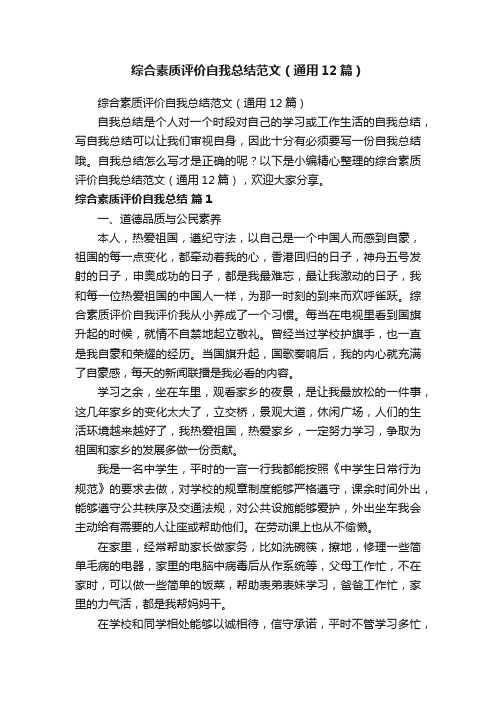 综合素质评价自我总结范文（通用12篇）

综合素质评价自我总结范文（通用12篇）

自我总结是个人对一个时段对自己的学习或工作生活的自我总结，写自我总结可以让我们审视自身，因此十分有必须要写一份自我总结哦。自我总结怎么写才是正确的呢？以下是小编精心整理的综合素质评价自我总结范文（通用12篇），欢迎大家分享。

综合素质评价自我总结 篇1

一、道德品质与公民素养

本人，热爱祖国，遵纪守法，以自己是一个中国人而感到自豪，祖国的每一点变化，都牵动着我的心，香港回归的日子，神舟五号发射的日子，申奥成功的日子，都是我最难忘，最让我激动的日子，我和每一位热爱祖国的中国人一样，为那一时刻的到来而欢呼雀跃。综合素质评价自我评价我从小养成了一个习惯。每当在电视里看到国旗升起的时候，就情不自禁地起立敬礼。曾经当过学校护旗手，也一直是我自豪和荣耀的经历。当国旗升起，国歌奏响后，我的内心就充满了自豪感，每天的新闻联播是我必看的内容。

学习之余，坐在车里，观看家乡的夜景，是让我最放松的一件事，这几年家乡的变化太大了，立交桥，景观大道，休闲广场，人们的生活环境越来越好了，我热爱祖国，热爱家乡，一定努力学习，争取为祖国和家乡的发展多做一份贡献。

我是一名中学生，平时的一言一行我都能按照《中学生日常行为规范》的要求去做，对学校的规章制度能够严格遵守，课余时间外出，能够遵守公共秩序及交通法规，对公共设施能够爱护，外出坐车我会主动给有需要的人让座或帮助他们。在劳动课上也从不偷懒。

在家里，经常帮助家长做家务，比如洗碗筷，擦地，修理一些简单毛病的电器，家里的电脑中病毒后从作系统等，父母工作忙，不在家时，可以做一些简单的饭菜，帮助表弟表妹学习，爸爸工作忙，家里的力气活，都是我帮妈妈干。

在学校和同学相处能够以诚相待，信守承诺，平时不管学习多忙，